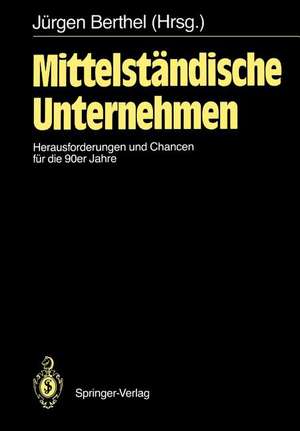 Jürgen Berthel (Hrsg.)

Mittelständische Unternehmen

Herausforderungen und Chancen für die 90er Jahre

Springer-Verlag